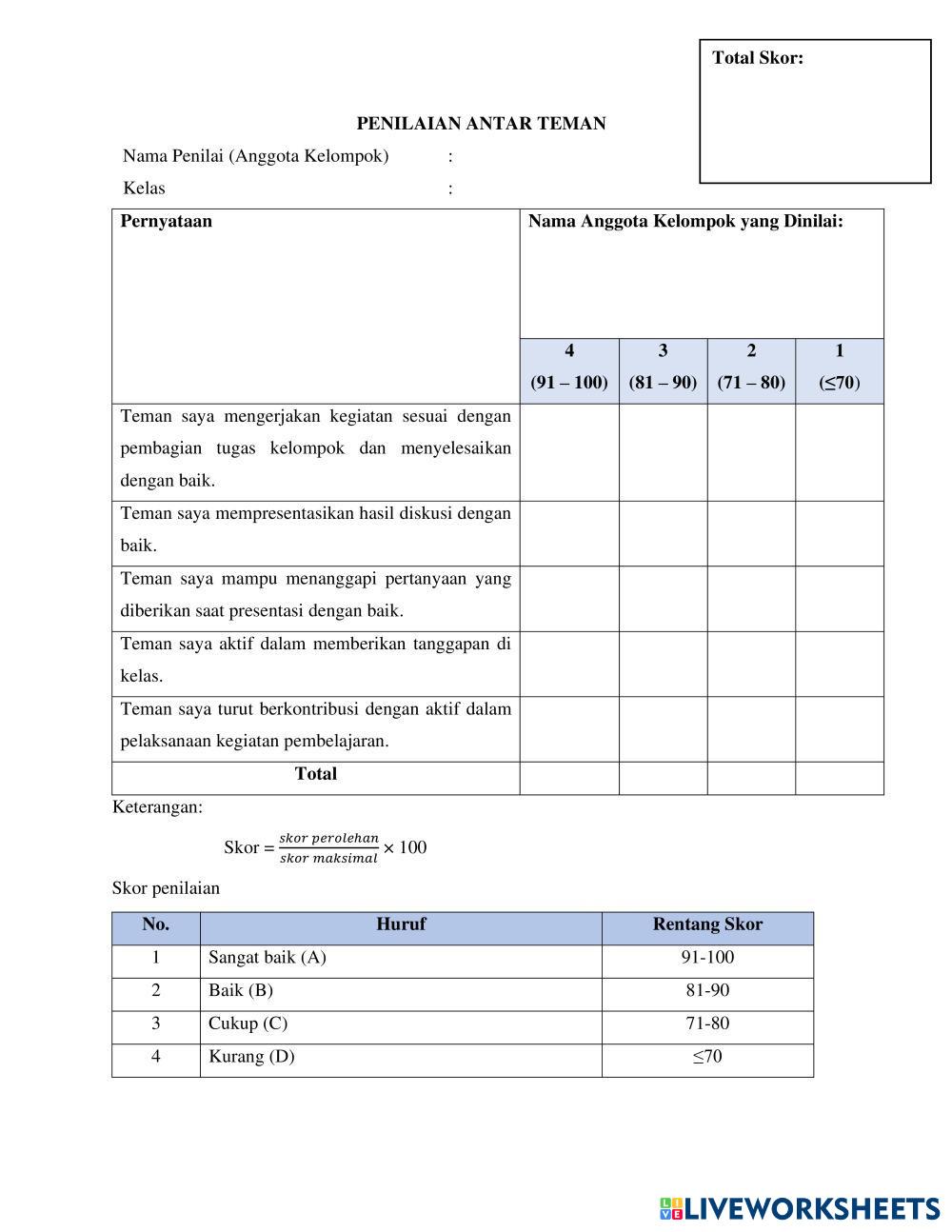 Total Skor:

PENILAIAN ANTAR TEMAN

Nama Penilai (Anggota Kelompok) :

Kelas :

| Pernyataan | Nama Anggota Kelompok yang Dinilai: | | | |
|---|---|---|---|---|
| | 4 (91 – 100) | 3 (81 – 90) | 2 (71 – 80) | 1 (≤70) |
| Teman saya mengerjakan kegiatan sesuai dengan pembagian tugas kelompok dan menyelesaikan dengan baik. | | | | |
| Teman saya mempresentasikan hasil diskusi dengan baik. | | | | |
| Teman saya mampu menanggapi pertanyaan yang diberikan saat presentasi dengan baik. | | | | |
| Teman saya aktif dalam memberikan tanggapan di kelas. | | | | |
| Teman saya turut berkontribusi dengan aktif dalam pelaksanaan kegiatan pembelajaran. | | | | |
| Total | | | | |

Keterangan:

Skor = $\frac{skor\ perolehan}{skor\ maksimal} \times 100$

Skor penilaian

| No. | Huruf | Rentang Skor |
|---|---|---|
| 1 | Sangat baik (A) | 91-100 |
| 2 | Baik (B) | 81-90 |
| 3 | Cukup (C) | 71-80 |
| 4 | Kurang (D) | ≤70 |

LIVEWORKSHEETS